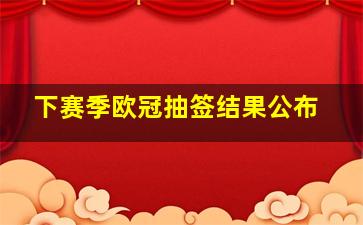 下赛季欧冠抽签结果公布